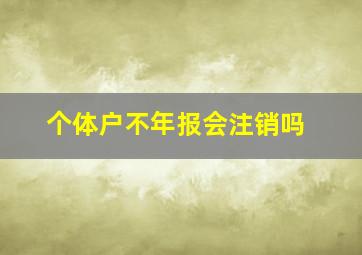 个体户不年报会注销吗